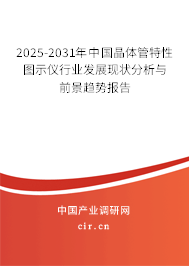 2025-2031年中国晶体管特性图示仪行业发展现状分析与前景趋势报告

中国产业调研网

cir.cn